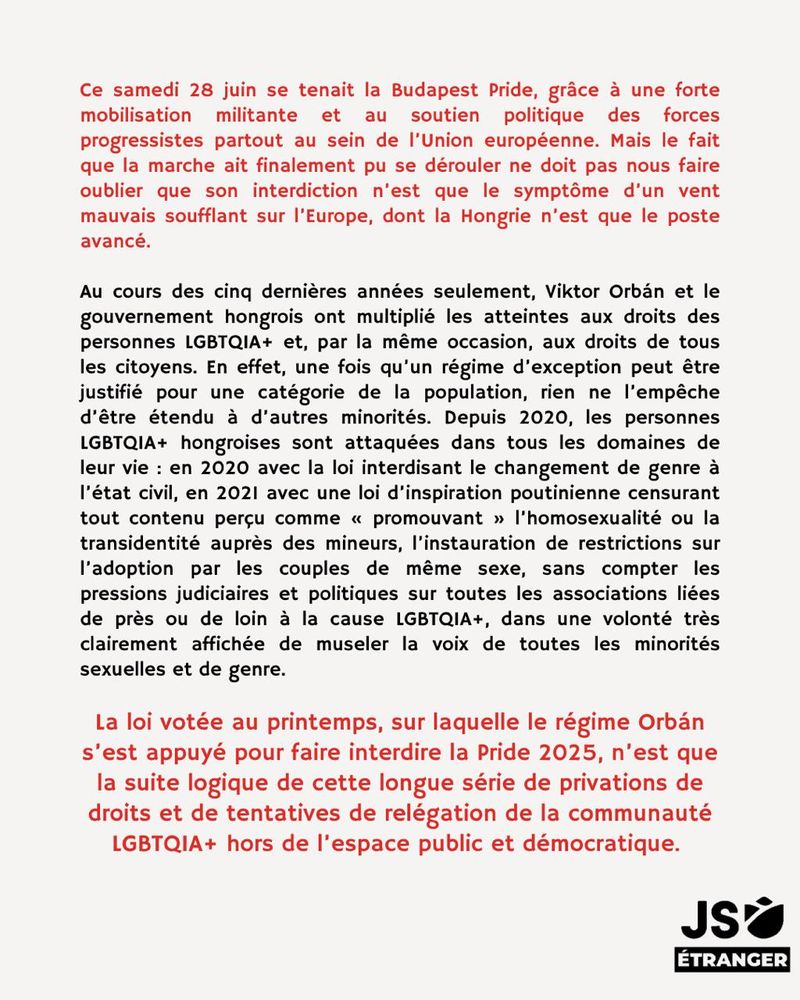 Ce samedi 28 juin se tenait la Budapest Pride, grâce à une forte mobilisation militante et au soutien politique des forces progressistes partout au sein de l'Union européenne. Mais le fait que la marche ait finalement pu se dérouler ne doit pas nous faire oublier que son interdiction n'est que le symptôme d'un vent mauvais soufflant sur l'Europe, dont la Hongrie n'est que le poste avancé.

Au cours des cinq dernières années seulement, Viktor Orbán et le gouvernement hongrois ont multiplié les atteintes aux droits des personnes LGBTQIA+ et, par la même occasion, aux droits de tous les citoyens. En effet, une fois qu'un régime d'exception peut être justifié pour une catégorie de la population, rien ne l'empêche d'être étendu à d'autres minorités. Depuis 2020, les personnes LGBTQIA+ hongroises sont attaquées dans tous les domaines de leur vie : en 2020 avec la loi interdisant le changement de genre à l'état civil, en 2021 avec une loi d'inspiration poutinienne censurant tout contenu perçu comme « promouvant » l'homosexualité ou la transidentité auprès des mineurs, l'instauration de restrictions sur l'adoption par les couples de même sexe, sans compter les pressions judiciaires et politiques sur toutes les associations liées de près ou de loin à la cause LGBTQIA+, dans une volonté très clairement affichée de museler la voix de toutes les minorités sexuelles et de genre.

La loi votée au printemps, sur laquelle le régime Orbán s'est appuyé pour faire interdire la Pride 2025, n'est que la suite logique de cette longue série de privations de droits et de tentatives de relégation de la communauté LGBTQIA+ hors de l'espace public et démocratique.

JS
ÉTRANGER